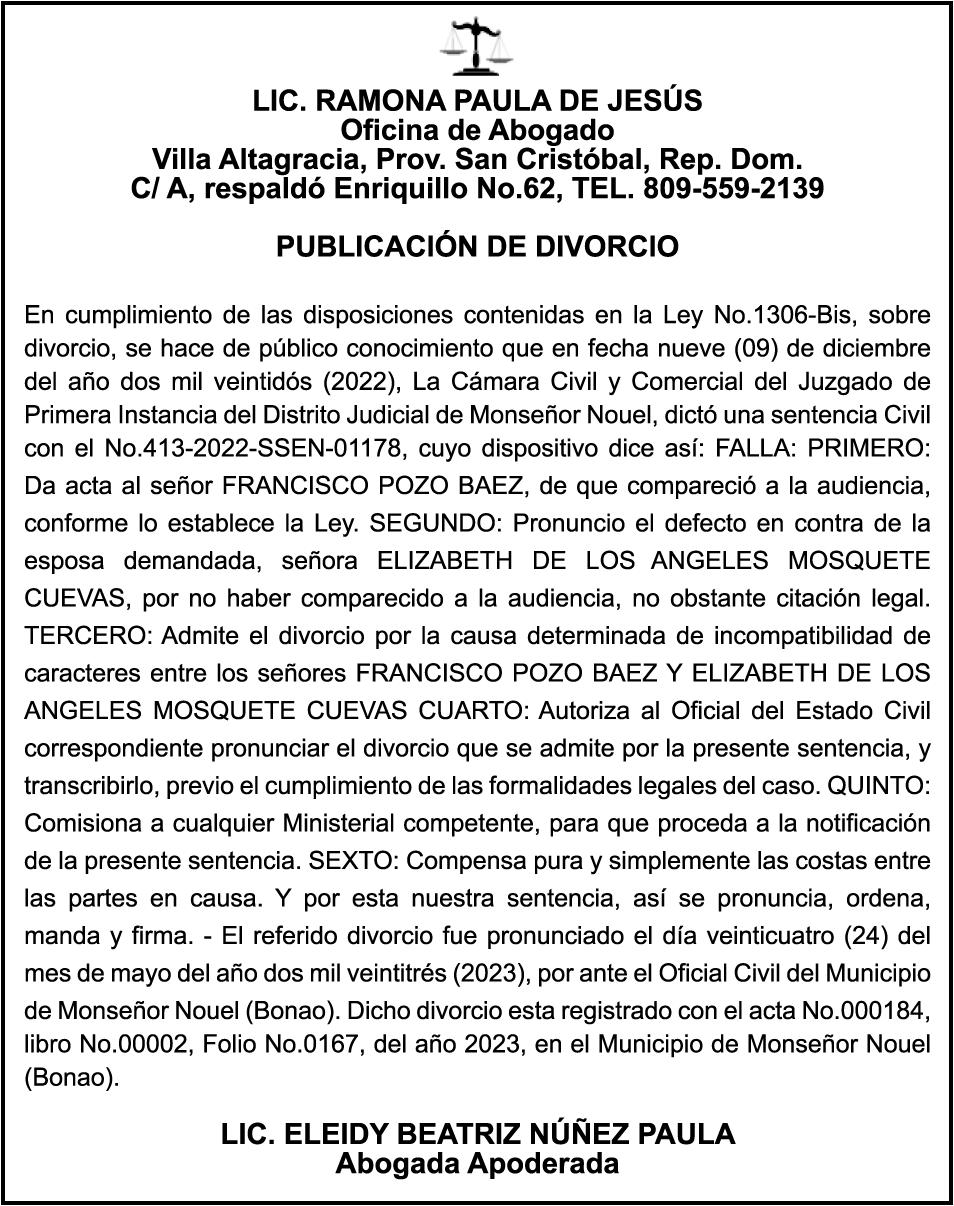 LIC. RAMONA PAULA DE JESÚS
Oficina de Abogado
Villa Altagracia, Prov. San Cristóbal, Rep. Dom.
C/ A, respaldó Enriquillo No.62, TEL. 809-559-2139

PUBLICACIÓN DE DIVORCIO

En cumplimiento de las disposiciones contenidas en la Ley No.1306-Bis, sobre divorcio, se hace de público conocimiento que en fecha nueve (09) de diciembre del año dos mil veintidós (2022), La Cámara Civil y Comercial del Juzgado de Primera Instancia del Distrito Judicial de Monseñor Nouel, dictó una sentencia Civil con el No.413-2022-SSEN-01178, cuyo dispositivo dice así: FALLA: PRIMERO: Da acta al señor FRANCISCO POZO BAEZ, de que compareció a la audiencia, conforme lo establece la Ley. SEGUNDO: Pronuncio el defecto en contra de la esposa demandada, señora ELIZABETH DE LOS ANGELES MOSQUETE CUEVAS, por no haber comparecido a la audiencia, no obstante citación legal. TERCERO: Admite el divorcio por la causa determinada de incompatibilidad de caracteres entre los señores FRANCISCO POZO BAEZ Y ELIZABETH DE LOS ANGELES MOSQUETE CUEVAS CUARTO: Autoriza al Oficial del Estado Civil correspondiente pronunciar el divorcio que se admite por la presente sentencia, y transcribirlo, previo el cumplimiento de las formalidades legales del caso. QUINTO: Comisiona a cualquier Ministerial competente, para que proceda a la notificación de la presente sentencia. SEXTO: Compensa pura y simplemente las costas entre las partes en causa. Y por esta nuestra sentencia, así se pronuncia, ordena, manda y firma. - El referido divorcio fue pronunciado el día veinticuatro (24) del mes de mayo del año dos mil veintitrés (2023), por ante el Oficial Civil del Municipio de Monseñor Nouel (Bonao). Dicho divorcio esta registrado con el acta No.000184, libro No.00002, Folio No.0167, del año 2023, en el Municipio de Monseñor Nouel (Bonao).

LIC. ELEIDY BEATRIZ NÚÑEZ PAULA
Abogada Apoderada